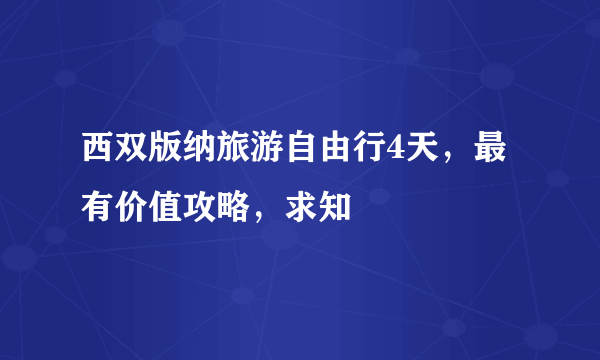 西双版纳旅游自由行4天，最有价值攻略，求知